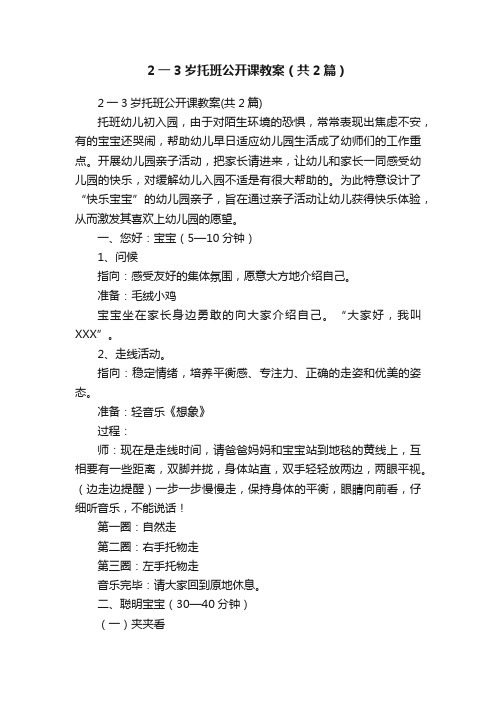 2 一 3 岁托班公开课教案（共 2 篇）

2 一 3 岁托班公开课教案(共 2 篇)

托班幼儿初入园，由于对陌生环境的恐惧，常常表现出焦虑不安，有的宝宝还哭闹，帮助幼儿早日适应幼儿园生活成了幼师们的工作重点。开展幼儿园亲子活动，把家长请进来，让幼儿和家长一同感受幼儿园的快乐，对缓解幼儿入园不适是有很大帮助的。为此特意设计了“快乐宝宝”的幼儿园亲子，旨在通过亲子活动让幼儿获得快乐体验，从而激发其喜欢上幼儿园的愿望。

一、您好：宝宝（5—10 分钟）

1、问候

指向：感受友好的集体氛围，愿意大方地介绍自己。

准备：毛绒小鸡

宝宝坐在家长身边勇敢的向大家介绍自己。“大家好，我叫 XXX”。

2、走线活动。

指向：稳定情绪，培养平衡感、专注力、正确的走姿和优美的姿态。

准备：轻音乐《想象》

过程：

师：现在是走线时间，请爸爸妈妈和宝宝站到地毯的黄线上，互相要有一些距离，双脚并拢，身体站直，双手轻轻放两边，两眼平视。（边走边提醒）一步一步慢慢走，保持身体的平衡，眼睛向前看，仔细听音乐，不能说话！

第一圈：自然走

第二圈：右手托物走

第三圈：左手托物走

音乐完毕：请大家回到原地休息。

二、聪明宝宝（30—40 分钟）

（一）夹夹看